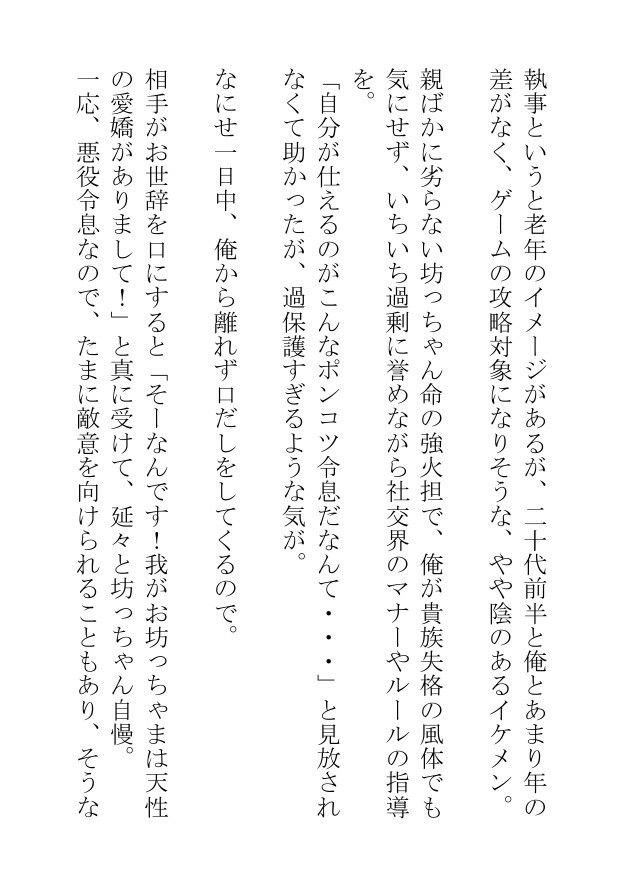 執事というと老年のイメージがあるが、二十代前半と俺とあまり年の差がなく、ゲームの攻略対象になりそうな、やや陰のあるイケメン。

親ばかに劣らない坊っちゃん命の強火担で、俺が貴族失格の風体でも気にせず、いちいち過剰に誉めながら社交界のマナーやルールの指導を。

「自分が仕えるのがこんなポンコツ令息だなんて・・・」と見放されなくて助かったが、過保護すぎるような気が。

なにせ一日中、俺から離れず口だしをしてくるので。

相手がお世辞を口にすると「そーなんです！我がお坊っちゃまは天性の愛嬌がありまして！」と真に受けて、延々と坊っちゃん自慢。

一応、悪役令息なので、たまに敵意を向けられることもあり、そうな